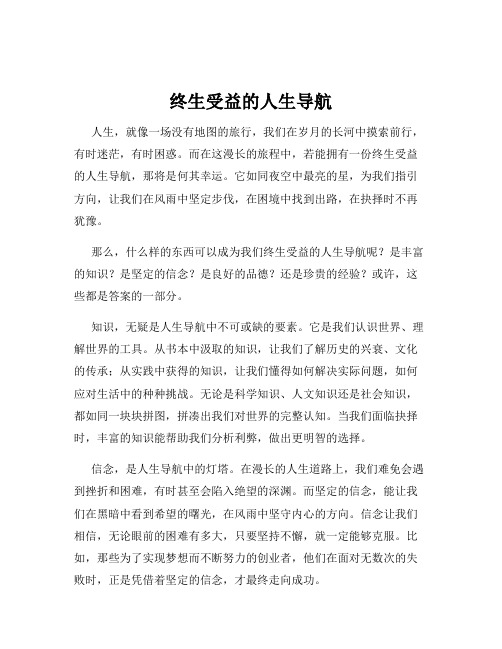 终生受益的人生导航

人生，就像一场没有地图的旅行，我们在岁月的长河中摸索前行，有时迷茫，有时困惑。而在这漫长的旅程中，若能拥有一份终生受益的人生导航，那将是何其幸运。它如同夜空中最亮的星，为我们指引方向，让我们在风雨中坚定步伐，在困境中找到出路，在抉择时不再犹豫。

那么，什么样的东西可以成为我们终生受益的人生导航呢？是丰富的知识？是坚定的信念？是良好的品德？还是珍贵的经验？或许，这些都是答案的一部分。

知识，无疑是人生导航中不可或缺的要素。它是我们认识世界、理解世界的工具。从书本中汲取的知识，让我们了解历史的兴衰、文化的传承；从实践中获得的知识，让我们懂得如何解决实际问题，如何应对生活中的种种挑战。无论是科学知识、人文知识还是社会知识，都如同一块块拼图，拼凑出我们对世界的完整认知。当我们面临抉择时，丰富的知识能帮助我们分析利弊，做出更明智的选择。

信念，是人生导航中的灯塔。在漫长的人生道路上，我们难免会遇到挫折和困难，有时甚至会陷入绝望的深渊。而坚定的信念，能让我们在黑暗中看到希望的曙光，在风雨中坚守内心的方向。信念让我们相信，无论眼前的困难有多大，只要坚持不懈，就一定能够克服。比如，那些为了实现梦想而不断努力的创业者，他们在面对无数次的失败时，正是凭借着坚定的信念，才最终走向成功。